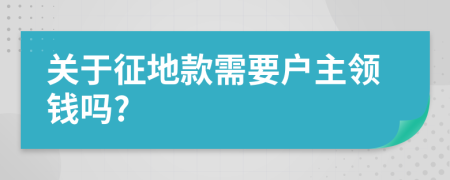 关于征地款需要户主领钱吗?